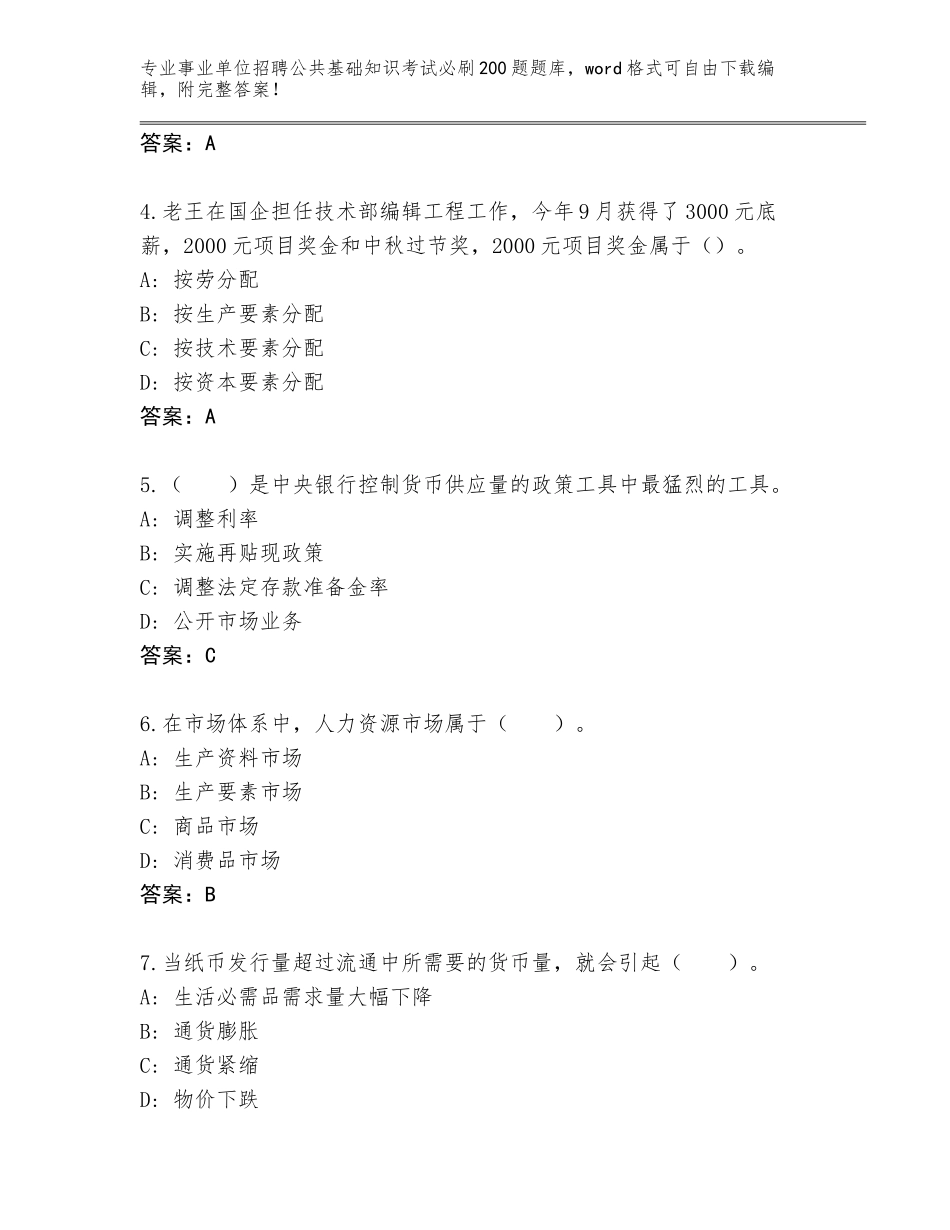 专业事业单位招聘公共基础知识考试必刷200题题库，word格式可自由下载编辑，附完整答案！

答案：A

4.老王在国企担任技术部编辑工程工作，今年9月获得了3000元底薪，2000元项目奖金和中秋过节奖，2000元项目奖金属于（）。
A：按劳分配
B：按生产要素分配
C：按技术要素分配
D：按资本要素分配
答案：A

5.（　　）是中央银行控制货币供应量的政策工具中最猛烈的工具。
A：调整利率
B：实施再贴现政策
C：调整法定存款准备金率
D：公开市场业务
答案：C

6.在市场体系中，人力资源市场属于（　　）。
A：生产资料市场
B：生产要素市场
C：商品市场
D：消费品市场
答案：B

7.当纸币发行量超过流通中所需要的货币量，就会引起（　　）。
A：生活必需品需求量大幅下降
B：通货膨胀
C：通货紧缩
D：物价下跌